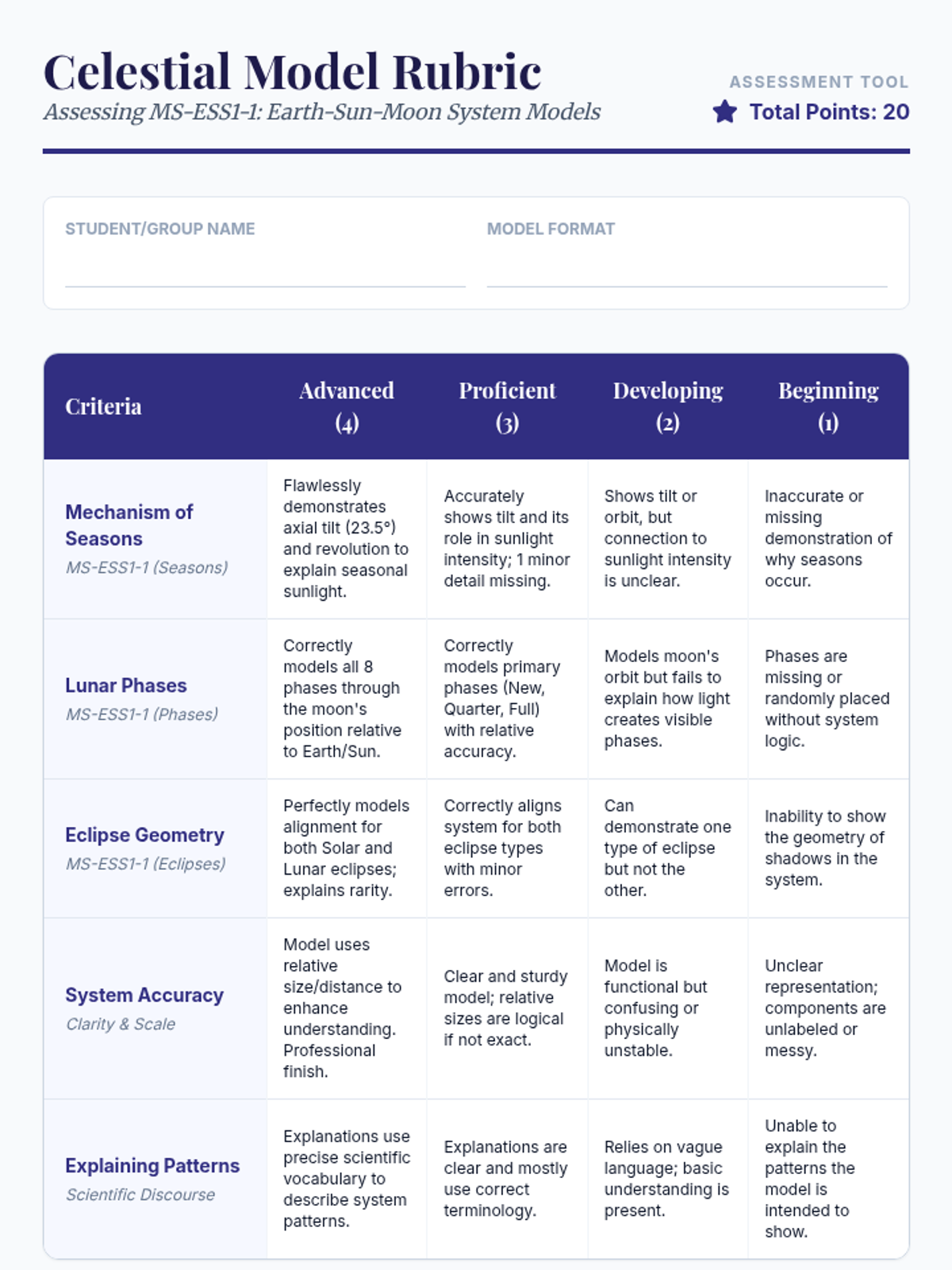 Celestial Model Rubric
Assessing MS-ESS1-1: Earth-Sun-Moon System Models

ASSESSMENT TOOL
Total Points: 20

STUDENT/GROUP NAME

MODEL FORMAT

| Criteria | Advanced (4) | Proficient (3) | Developing (2) | Beginning (1) |
|---|---|---|---|---|
| Mechanism of Seasons MS-ESS1-1 (Seasons) | Flawlessly demonstrates axial tilt (23.5°) and revolution to explain seasonal sunlight. | Accurately shows tilt and its role in sunlight intensity; 1 minor detail missing. | Shows tilt or orbit, but connection to sunlight intensity is unclear. | Inaccurate or missing demonstration of why seasons occur. |
| Lunar Phases MS-ESS1-1 (Phases) | Correctly models all 8 phases through the moon's position relative to Earth/Sun. | Correctly models primary phases (New, Quarter, Full) with relative accuracy. | Models moon's orbit but fails to explain how light creates visible phases. | Phases are missing or randomly placed without system logic. |
| Eclipse Geometry MS-ESS1-1 (Eclipses) | Perfectly models alignment for both Solar and Lunar eclipses; explains rarity. | Correctly aligns system for both eclipse types with minor errors. | Can demonstrate one type of eclipse but not the other. | Inability to show the geometry of shadows in the system. |
| System Accuracy Clarity & Scale | Model uses relative size/distance to enhance understanding. Professional finish. | Clear and sturdy model; relative sizes are logical if not exact. | Model is functional but confusing or physically unstable. | Unclear representation; components are unlabeled or messy. |
| Explaining Patterns Scientific Discourse | Explanations use precise scientific vocabulary to describe system patterns. | Explanations are clear and mostly use correct terminology. | Relies on vague language; basic understanding is present. | Unable to explain the patterns the model is intended to show. |